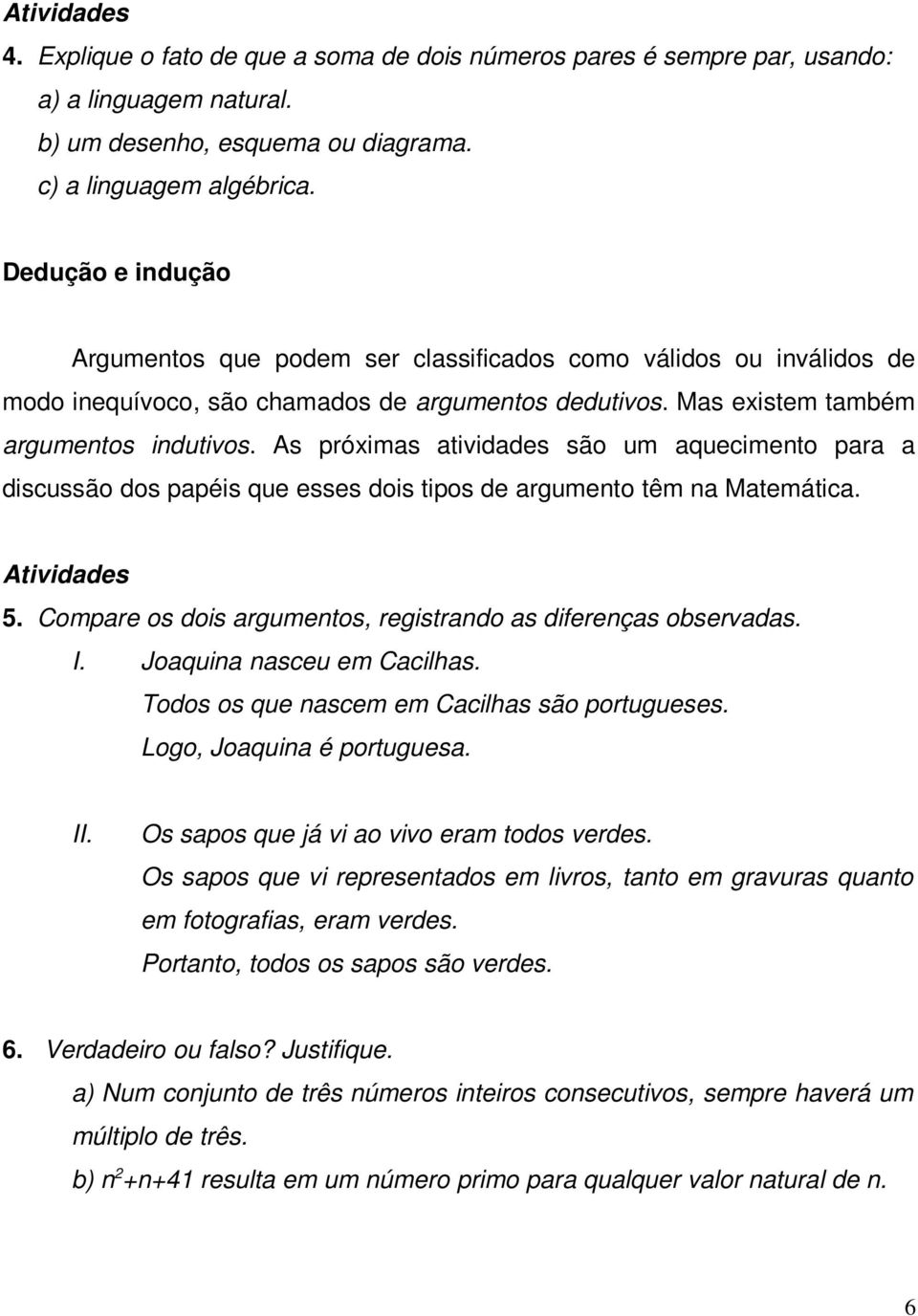 Atividades
4. Explique o fato de que a soma de dois números pares é sempre par, usando:
a) a linguagem natural.
b) um desenho, esquema ou diagrama.
c) a linguagem algébrica.

Dedução e indução

Argumentos que podem ser classificados como válidos ou inválidos de modo inequívoco, são chamados de argumentos dedutivos. Mas existem também argumentos indutivos. As próximas atividades são um aquecimento para a discussão dos papéis que esses dois tipos de argumento têm na Matemática.

Atividades
5. Compare os dois argumentos, registrando as diferenças observadas.
I. Joaquina nasceu em Cacilhas.
Todos os que nascem em Cacilhas são portugueses.
Logo, Joaquina é portuguesa.

II. Os sapos que já vi ao vivo eram todos verdes.
Os sapos que vi representados em livros, tanto em gravuras quanto em fotografias, eram verdes.
Portanto, todos os sapos são verdes.

6. Verdadeiro ou falso? Justifique.
a) Num conjunto de três números inteiros consecutivos, sempre haverá um múltiplo de três.
b) $n^2+n+41$ resulta em um número primo para qualquer valor natural de n.

6